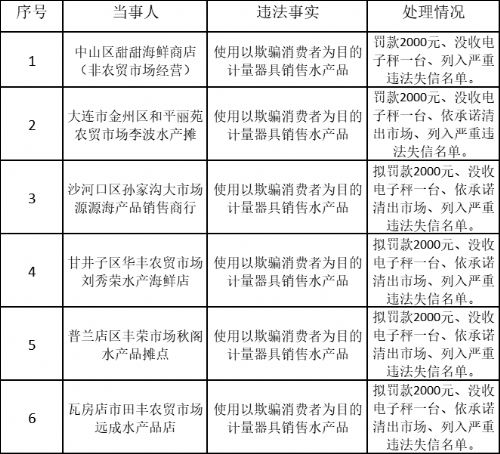 | 序号 | 当事人 | 违法事实 | 处理情况 |
|---|---|---|---|
| 1 | 中山区甜甜海鲜商店（非农贸市场经营） | 使用以欺骗消费者为目的计量器具销售水产品 | 罚款2000元、没收电子秤一台、列入严重违法失信名单。 |
| 2 | 大连市金州区和平丽苑农贸市场李波水产摊 | 使用以欺骗消费者为目的计量器具销售水产品 | 罚款2000元、没收电子秤一台、依承诺清出市场、列入严重违法失信名单。 |
| 3 | 沙河口区孙家沟大市场源源海产品销售商行 | 使用以欺骗消费者为目的计量器具销售水产品 | 拟罚款2000元、没收电子秤一台、依承诺清出市场、列入严重违法失信名单。 |
| 4 | 甘井子区华丰农贸市场刘秀荣水产海鲜店 | 使用以欺骗消费者为目的计量器具销售水产品 | 拟罚款2000元、没收电子秤一台、依承诺清出市场、列入严重违法失信名单。 |
| 5 | 普兰店区丰荣市场秋阁水产品摊点 | 使用以欺骗消费者为目的计量器具销售水产品 | 拟罚款2000元、没收电子秤一台、依承诺清出市场、列入严重违法失信名单。 |
| 6 | 瓦房店市田丰农贸市场远成水产品店 | 使用以欺骗消费者为目的计量器具销售水产品 | 拟罚款2000元、没收电子秤一台、依承诺清出市场、列入严重违法失信名单。 |